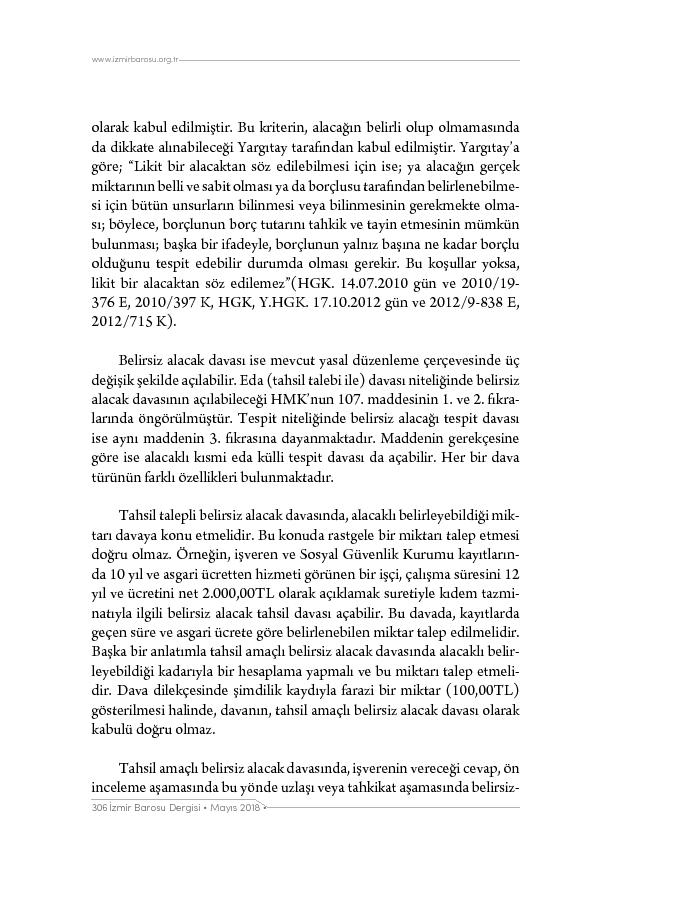 www.izmirbarosu.org.tr

olarak kabul edilmiştir. Bu kriterin, alacağın belirli olup olmamasında da dikkate alınabileceği Yargıtay tarafından kabul edilmiştir. Yargıtay'a göre; "Likit bir alacaktan söz edilebilmesi için ise; ya alacağın gerçek miktarının belli ve sabit olması ya da borçlusu tarafından belirlenebilmesi için bütün unsurların bilinmesi veya bilinmesinin gerekmekte olması; böylece, borçlunun borç tutarını tahkik ve tayin etmesinin mümkün bulunması; başka bir ifadeyle, borçlunun yalnız başına ne kadar borçlu olduğunu tespit edebilir durumda olması gerekir. Bu koşullar yoksa, likit bir alacaktan söz edilemez"(HGK. 14.07.2010 gün ve 2010/19-376 E, 2010/397 K, HGK, Y.HGK. 17.10.2012 gün ve 2012/9-838 E, 2012/715 K).

Belirsiz alacak davası ise mevcut yasal düzenleme çerçevesinde üç değişik şekilde açılabilir. Eda (tahsil talebi ile) davası niteliğinde belirsiz alacak davasının açılabileceği HMK'nun 107. maddesinin 1. ve 2. fıkralarında öngörülmüştür. Tespit niteliğinde belirsiz alacağı tespit davası ise aynı maddenin 3. fıkrasına dayanmaktadır. Maddenin gerekçesine göre ise alacaklı kısmi eda külli tespit davası da açabilir. Her bir dava türünün farklı özellikleri bulunmaktadır.

Tahsil talepli belirsiz alacak davasında, alacaklı belirleyebildiği miktarı davaya konu etmelidir. Bu konuda rastgele bir miktarı talep etmesi doğru olmaz. Örneğin, işveren ve Sosyal Güvenlik Kurumu kayıtlarında 10 yıl ve asgari ücretten hizmeti görünen bir işçi, çalışma süresini 12 yıl ve ücretini net 2.000,00TL olarak açıklamak suretiyle kıdem tazminatıyla ilgili belirsiz alacak tahsil davası açabilir. Bu davada, kayıtlarda geçen süre ve asgari ücrete göre belirlenebilen miktar talep edilmelidir. Başka bir anlatımla tahsil amaçlı belirsiz alacak davasında alacaklı belirleyebildiği kadarıyla bir hesaplama yapmalı ve bu miktarı talep etmelidir. Dava dilekçesinde şimdilik kaydıyla farazi bir miktar (100,00TL) gösterilmesi halinde, davanın, tahsil amaçlı belirsiz alacak davası olarak kabulü doğru olmaz.

Tahsil amaçlı belirsiz alacak davasında, işverenin vereceği cevap, ön inceleme aşamasında bu yönde uzlaşı veya tahkikat aşamasında belirsiz-

306 İzmir Barosu Dergisi • Mayıs 2018